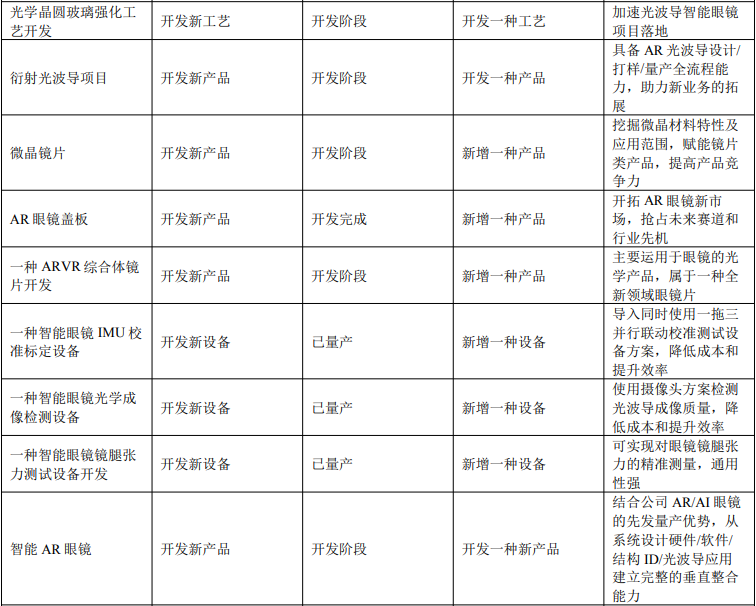 | 光学晶圆玻璃强化工艺开发 | 开发新工艺 | 开发阶段 | 开发一种工艺 | 加速光波导智能眼镜项目落地 |
|---|---|---|---|---|
| 衍射光波导项目 | 开发新产品 | 开发阶段 | 开发一种产品 | 具备AR光波导设计/打样/量产全流程能力，助力新业务的拓展 |
| 微晶镜片 | 开发新产品 | 开发阶段 | 新增一种产品 | 挖掘微晶材料特性及应用范围，赋能镜片类产品，提高产品竞争力 |
| AR眼镜盖板 | 开发新产品 | 开发完成 | 新增一种产品 | 开拓AR眼镜新市场，抢占未来赛道和行业先机 |
| 一种ARVR综合体镜片开发 | 开发新产品 | 开发阶段 | 新增一种产品 | 主要运用于眼镜的光学产品，属于一种全新领域眼镜片 |
| 一种智能眼镜IMU校准标定设备 | 开发新设备 | 已量产 | 新增一种设备 | 导入同时使用一拖三并行联动校准测试设备方案，降低成本和提升效率 |
| 一种智能眼镜光学成像检测设备 | 开发新设备 | 已量产 | 新增一种设备 | 使用摄像头方案检测光波导成像质量，降低成本和提升效率 |
| 一种智能眼镜镜腿张力测试设备开发 | 开发新设备 | 已量产 | 新增一种设备 | 可实现对眼镜镜腿张力的精准测量，通用性强 |
| 智能AR眼镜 | 开发新产品 | 开发阶段 | 开发一种新产品 | 结合公司AR/AI眼镜的先发量产优势，从系统设计硬件/软件/结构ID/光波导应用建立完整的垂直整合能力 |